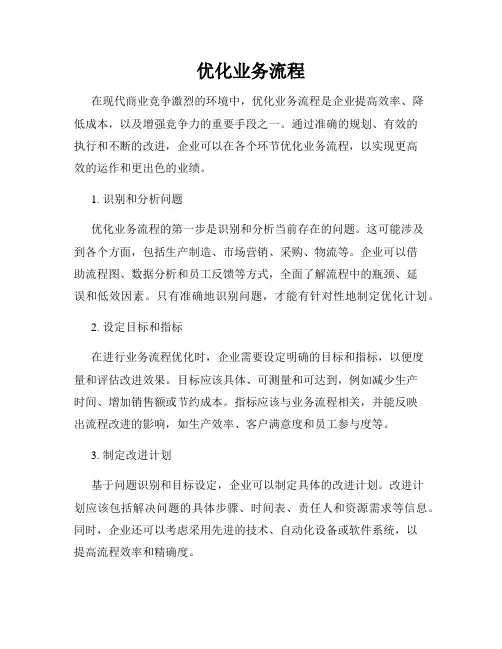 优化业务流程

在现代商业竞争激烈的环境中，优化业务流程是企业提高效率、降低成本，以及增强竞争力的重要手段之一。通过准确的规划、有效的执行和不断的改进，企业可以在各个环节优化业务流程，以实现更高效的运作和更出色的业绩。

1. 识别和分析问题

优化业务流程的第一步是识别和分析当前存在的问题。这可能涉及到各个方面，包括生产制造、市场营销、采购、物流等。企业可以借助流程图、数据分析和员工反馈等方式，全面了解流程中的瓶颈、延误和低效因素。只有准确地识别问题，才能有针对性地制定优化计划。

2. 设定目标和指标

在进行业务流程优化时，企业需要设定明确的目标和指标，以便度量和评估改进效果。目标应该具体、可测量和可达到，例如减少生产时间、增加销售额或节约成本。指标应该与业务流程相关，并能反映出流程改进的影响，如生产效率、客户满意度和员工参与度等。

3. 制定改进计划

基于问题识别和目标设定，企业可以制定具体的改进计划。改进计划应该包括解决问题的具体步骤、时间表、责任人和资源需求等信息。同时，企业还可以考虑采用先进的技术、自动化设备或软件系统，以提高流程效率和精确度。